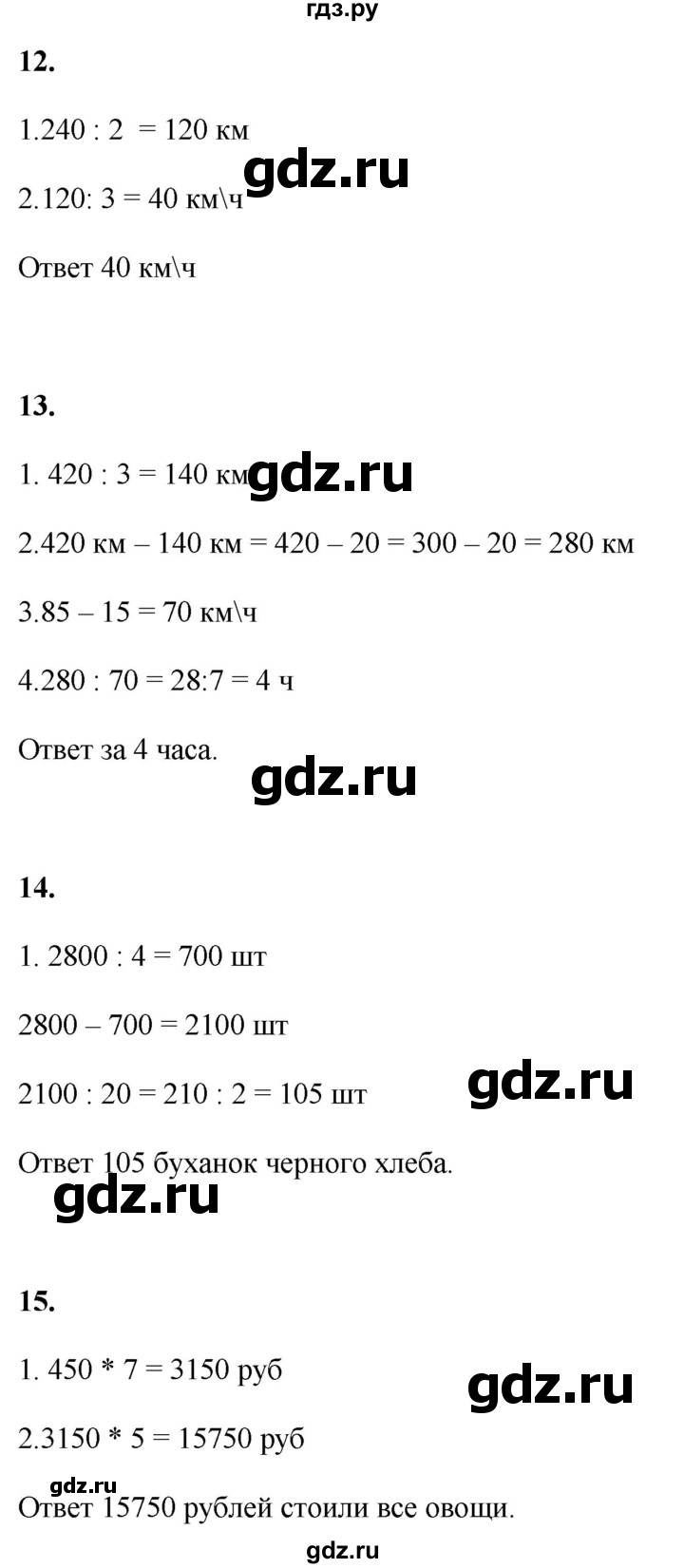 гдз.ру

12.

1.240 : 2 = 120 км

2.120: 3 = 40 км\ч

Ответ 40 км\ч

13.

1. 420 : 3 = 140 км

2.420 км – 140 км = 420 – 20 = 300 – 20 = 280 км

3.85 – 15 = 70 км\ч

4.280 : 70 = 28:7 = 4 ч

Ответ за 4 часа.

14.

1. 2800 : 4 = 700 шт

2800 – 700 = 2100 шт

2100 : 20 = 210 : 2 = 105 шт

Ответ 105 буханок черного хлеба.

15.

1. 450 * 7 = 3150 руб

2.3150 * 5 = 15750 руб

Ответ 15750 рублей стоили все овощи.

gdz.ru